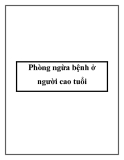 Phòng ngừa bệnh ở người cao tuổi